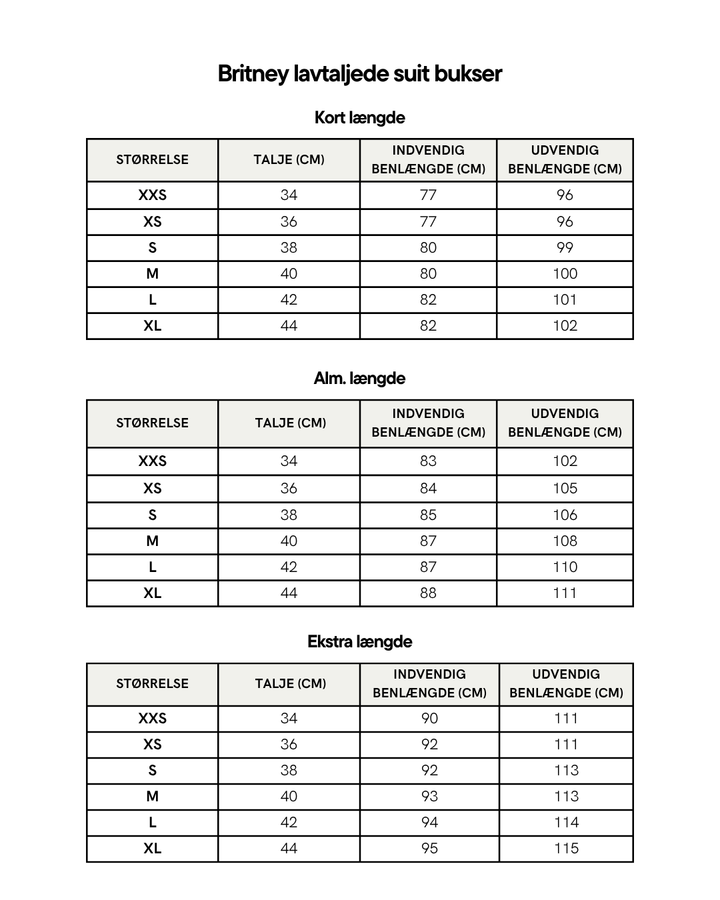 Britney lavtaljede suit bukser

Kort længde

| STØRRELSE | TALJE (CM) | INDVENDIG BENLÆNGDE (CM) | UDVENDIG BENLÆNGDE (CM) |
|---|---|---|---|
| XXS | 34 | 77 | 96 |
| XS | 36 | 77 | 96 |
| S | 38 | 80 | 99 |
| M | 40 | 80 | 100 |
| L | 42 | 82 | 101 |
| XL | 44 | 82 | 102 |

Alm. længde

| STØRRELSE | TALJE (CM) | INDVENDIG BENLÆNGDE (CM) | UDVENDIG BENLÆNGDE (CM) |
|---|---|---|---|
| XXS | 34 | 83 | 102 |
| XS | 36 | 84 | 105 |
| S | 38 | 85 | 106 |
| M | 40 | 87 | 108 |
| L | 42 | 87 | 110 |
| XL | 44 | 88 | 111 |

Ekstra længde

| STØRRELSE | TALJE (CM) | INDVENDIG BENLÆNGDE (CM) | UDVENDIG BENLÆNGDE (CM) |
|---|---|---|---|
| XXS | 34 | 90 | 111 |
| XS | 36 | 92 | 111 |
| S | 38 | 92 | 113 |
| M | 40 | 93 | 113 |
| L | 42 | 94 | 114 |
| XL | 44 | 95 | 115 |